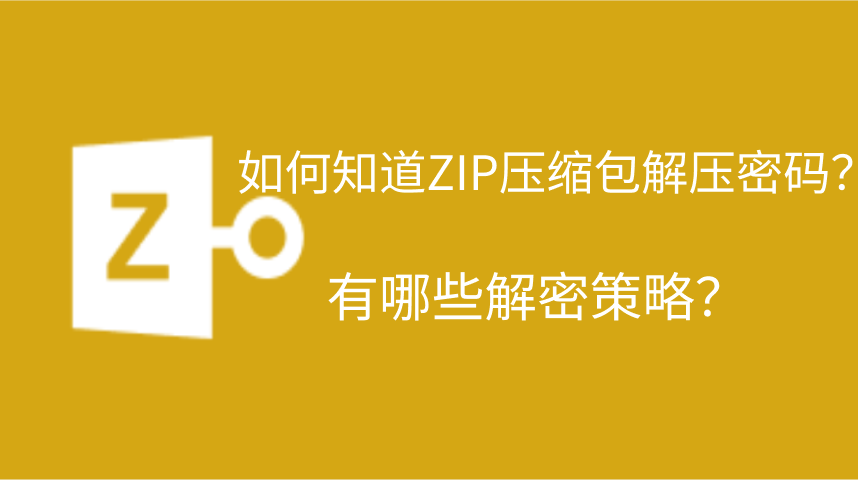 Z

如何知道ZIP压缩包解压密码?

有哪些解密策略?